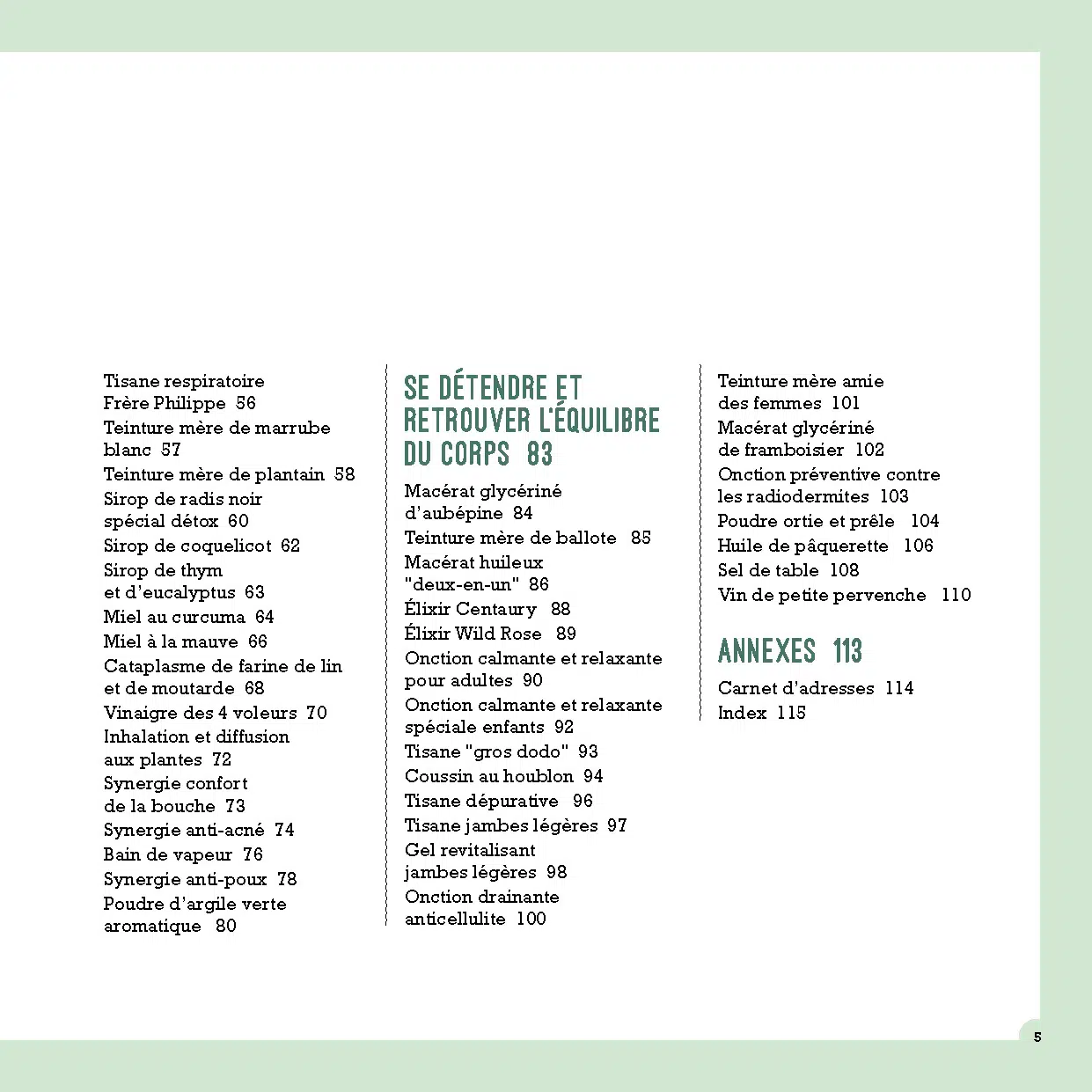 Tisane respiratoire Frère Philippe 56
Teinture mère de marrube blanc 57
Teinture mère de plantain 58
Sirop de radis noir spécial détox 60
Sirop de coquelicot 62
Sirop de thym et d'eucalyptus 63
Miel au curcuma 64
Miel à la mauve 66
Cataplasme de farine de lin et de moutarde 68
Vinaigre des 4 voleurs 70
Inhalation et diffusion aux plantes 72
Synergie confort de la bouche 73
Synergie anti-acné 74
Bain de vapeur 76
Synergie anti-poux 78
Poudre d'argile verte aromatique 80

SE DÉTENDRE ET RETROUVER L'ÉQUILIBRE DU CORPS 83

Macérat glycériné d'aubépine 84
Teinture mère de ballote 85
Macérat huileux "deux-en-un" 86
Élixir Centaury 88
Élixir Wild Rose 89
Onction calmante et relaxante pour adultes 90
Onction calmante et relaxante spéciale enfants 92
Tisane "gros dodo" 93
Coussin au houblon 94
Tisane dépurative 96
Tisane jambes légères 97
Gel revitalisant jambes légères 98
Onction drainante anticellulite 100

Teinture mère amie des femmes 101
Macérat glycériné de framboisier 102
Onction préventive contre les radiodermites 103
Poudre ortie et prêle 104
Huile de pâquerette 106
Sel de table 108
Vin de petite pervenche 110

ANNEXES 113

Carnet d'adresses 114
Index 115

5